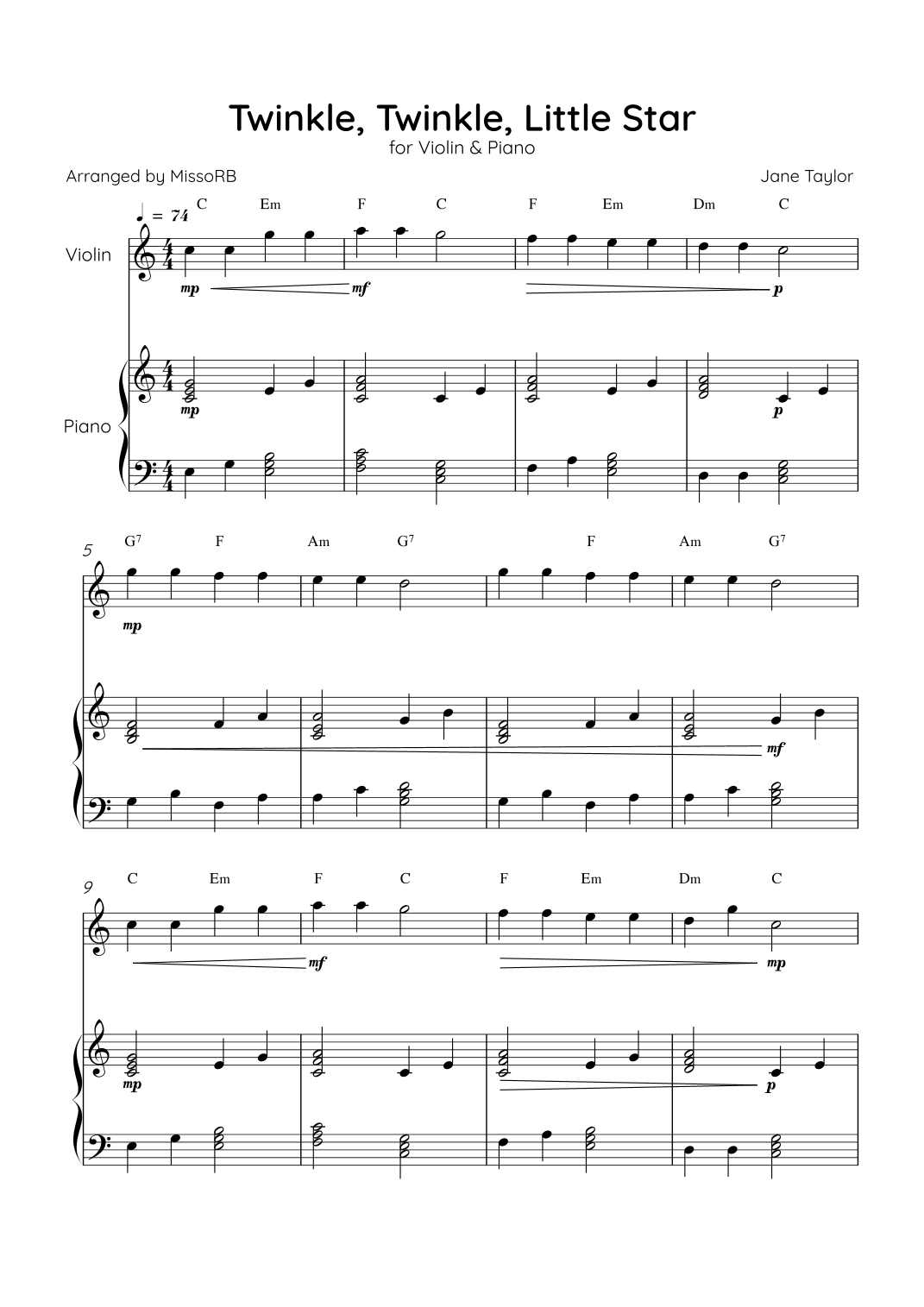 Twinkle, Twinkle, Little Star
for Violin & Piano

Arranged by MissoRB

Jane Taylor

♩ = 74

C Em F C F Em Dm C

Violin

mp mf p

Piano

mp p

5

G⁷ F Am G⁷ F Am G⁷

mp

mf

9

C Em F C F Em Dm C

mf mp

mp p